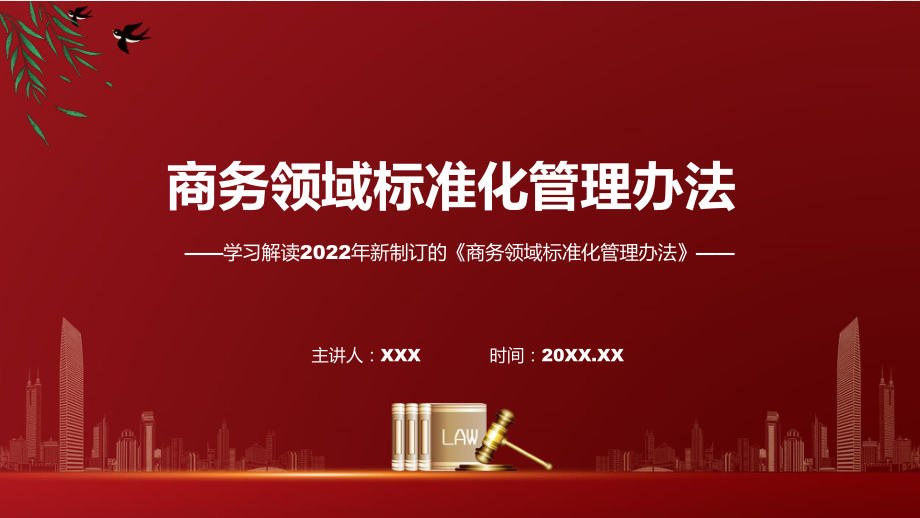 商务领域标准化管理办法

——学习解读2022年新制订的《商务领域标准化管理办法》——

主讲人：XXX 时间：20XX.XX

LAW